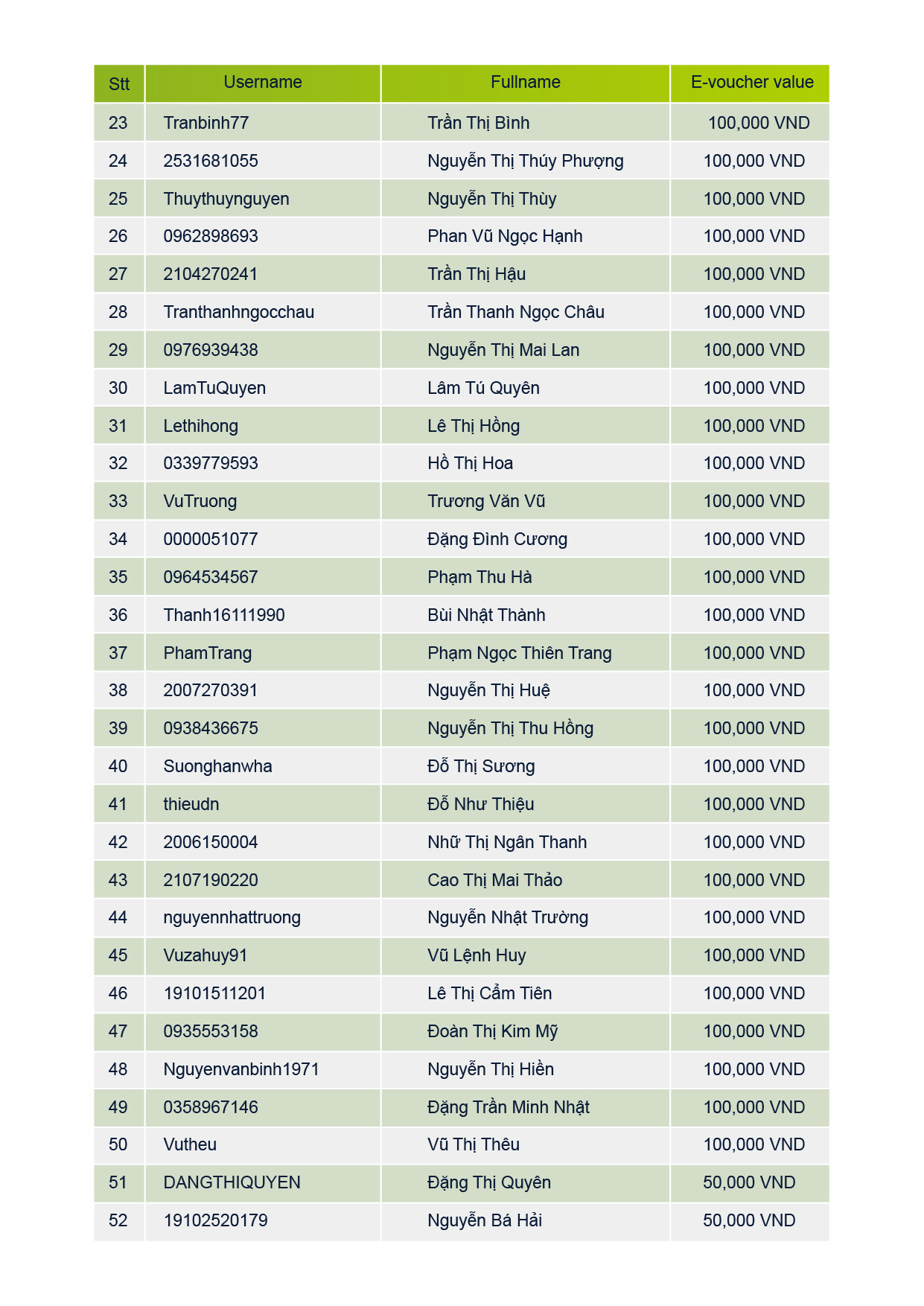 | Stt | Username | Fullname | E-voucher value |
|---|---|---|---|
| 23 | Tranbinh77 | Trần Thị Bình | 100,000 VND |
| 24 | 2531681055 | Nguyễn Thị Thúy Phượng | 100,000 VND |
| 25 | Thuythuynguyen | Nguyễn Thị Thùy | 100,000 VND |
| 26 | 0962898693 | Phan Vũ Ngọc Hạnh | 100,000 VND |
| 27 | 2104270241 | Trần Thị Hậu | 100,000 VND |
| 28 | Tranthanhngocchau | Trần Thanh Ngọc Châu | 100,000 VND |
| 29 | 0976939438 | Nguyễn Thị Mai Lan | 100,000 VND |
| 30 | LamTuQuyen | Lâm Tú Quyên | 100,000 VND |
| 31 | Lethihong | Lê Thị Hồng | 100,000 VND |
| 32 | 0339779593 | Hồ Thị Hoa | 100,000 VND |
| 33 | VuTruong | Trương Văn Vũ | 100,000 VND |
| 34 | 0000051077 | Đặng Đình Cương | 100,000 VND |
| 35 | 0964534567 | Phạm Thu Hà | 100,000 VND |
| 36 | Thanh16111990 | Bùi Nhật Thành | 100,000 VND |
| 37 | PhamTrang | Phạm Ngọc Thiên Trang | 100,000 VND |
| 38 | 2007270391 | Nguyễn Thị Huệ | 100,000 VND |
| 39 | 0938436675 | Nguyễn Thị Thu Hồng | 100,000 VND |
| 40 | Suonghanwha | Đỗ Thị Sương | 100,000 VND |
| 41 | thieudn | Đỗ Như Thiệu | 100,000 VND |
| 42 | 2006150004 | Nhữ Thị Ngân Thanh | 100,000 VND |
| 43 | 2107190220 | Cao Thị Mai Thảo | 100,000 VND |
| 44 | nguyennhattruong | Nguyễn Nhật Trường | 100,000 VND |
| 45 | Vuzahuy91 | Vũ Lệnh Huy | 100,000 VND |
| 46 | 19101511201 | Lê Thị Cẩm Tiên | 100,000 VND |
| 47 | 0935553158 | Đoàn Thị Kim Mỹ | 100,000 VND |
| 48 | Nguyenvanbinh1971 | Nguyễn Thị Hiền | 100,000 VND |
| 49 | 0358967146 | Đặng Trần Minh Nhật | 100,000 VND |
| 50 | Vutheu | Vũ Thị Thêu | 100,000 VND |
| 51 | DANGTHIQUYEN | Đặng Thị Quyên | 50,000 VND |
| 52 | 19102520179 | Nguyễn Bá Hải | 50,000 VND |